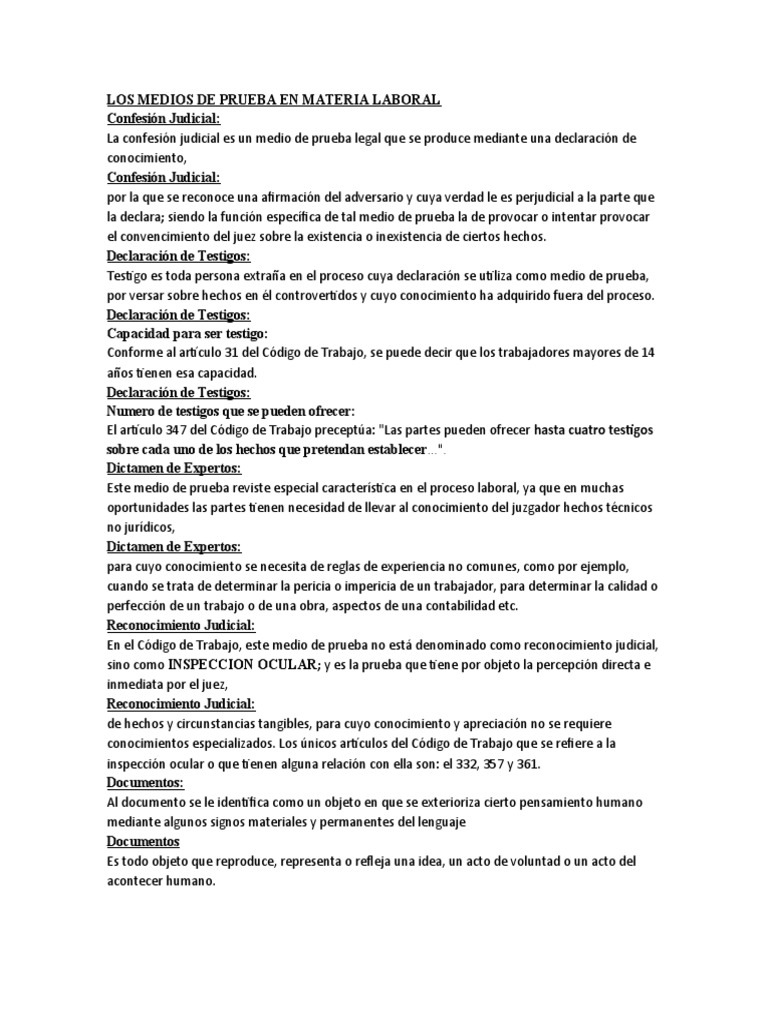 LOS MEDIOS DE PRUEBA EN MATERIA LABORAL

Confesión Judicial:
La confesión judicial es un medio de prueba legal que se produce mediante una declaración de conocimiento,

Confesión Judicial:
por la que se reconoce una afirmación del adversario y cuya verdad le es perjudicial a la parte que la declara; siendo la función específica de tal medio de prueba la de provocar o intentar provocar el convencimiento del juez sobre la existencia o inexistencia de ciertos hechos.

Declaración de Testigos:
Testigo es toda persona extraña en el proceso cuya declaración se utiliza como medio de prueba, por versar sobre hechos en él controvertidos y cuyo conocimiento ha adquirido fuera del proceso.

Declaración de Testigos:
Capacidad para ser testigo:
Conforme al artículo 31 del Código de Trabajo, se puede decir que los trabajadores mayores de 14 años tienen esa capacidad.

Declaración de Testigos:
Numero de testigos que se pueden ofrecer:
El artículo 347 del Código de Trabajo preceptúa: "Las partes pueden ofrecer hasta cuatro testigos sobre cada uno de los hechos que pretendan establecer...".

Dictamen de Expertos:
Este medio de prueba reviste especial característica en el proceso laboral, ya que en muchas oportunidades las partes tienen necesidad de llevar al conocimiento del juzgador hechos técnicos no jurídicos,

Dictamen de Expertos:
para cuyo conocimiento se necesita de reglas de experiencia no comunes, como por ejemplo, cuando se trata de determinar la pericia o impericia de un trabajador, para determinar la calidad o perfección de un trabajo o de una obra, aspectos de una contabilidad etc.

Reconocimiento Judicial:
En el Código de Trabajo, este medio de prueba no está denominado como reconocimiento judicial, sino como INSPECCION OCULAR; y es la prueba que tiene por objeto la percepción directa e inmediata por el juez,

Reconocimiento Judicial:
de hechos y circunstancias tangibles, para cuyo conocimiento y apreciación no se requiere conocimientos especializados. Los únicos artículos del Código de Trabajo que se refiere a la inspección ocular o que tienen alguna relación con ella son: el 332, 357 y 361.

Documentos:
Al documento se le identifica como un objeto en que se exterioriza cierto pensamiento humano mediante algunos signos materiales y permanentes del lenguaje

Documentos
Es todo objeto que reproduce, representa o refleja una idea, un acto de voluntad o un acto del acontecer humano.